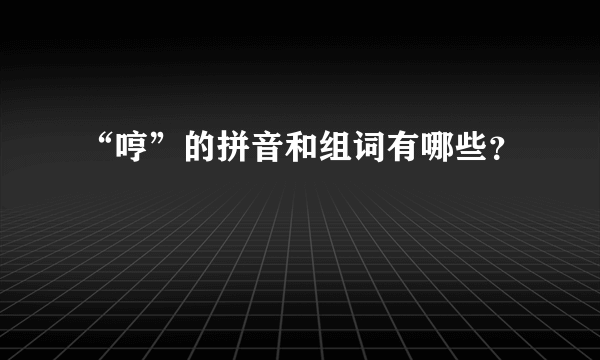 “哼”的拼音和组词有哪些?